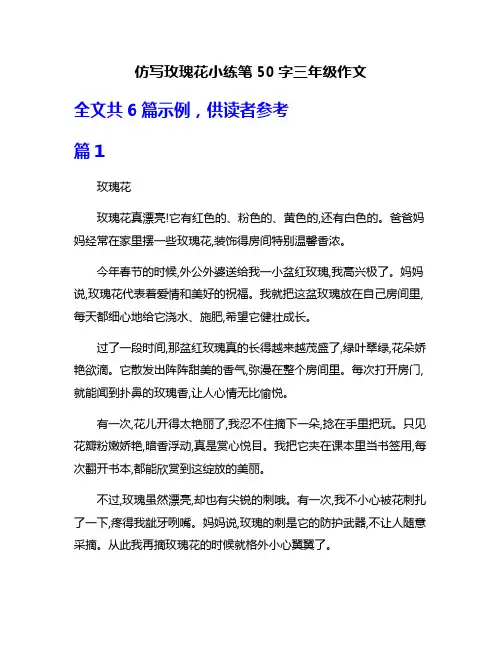 仿写玫瑰花小练笔 50 字三年级作文

全文共 6 篇示例，供读者参考

篇 1

玫瑰花

玫瑰花真漂亮!它有红色的、粉色的、黄色的,还有白色的。爸爸妈妈经常在家里摆一些玫瑰花,装饰得房间特别温馨香浓。

今年春节的时候,外公外婆送给我一小盆红玫瑰,我高兴极了。妈妈说,玫瑰花代表着爱情和美好的祝福。我就把这盆玫瑰放在自己房间里,每天都细心地给它浇水、施肥,希望它健壮成长。

过了一段时间,那盆红玫瑰真的长得越来越茂盛了,绿叶翠绿,花朵娇艳欲滴。它散发出阵阵甜美的香气,弥漫在整个房间里。每次打开房门,就能闻到扑鼻的玫瑰香,让人心情无比愉悦。

有一次,花儿开得太艳丽了,我忍不住摘下一朵,捻在手里把玩。只见花瓣粉嫩娇艳,暗香浮动,真是赏心悦目。我把它夹在课本里当书签用,每次翻开书本,都能欣赏到这绽放的美丽。

不过,玫瑰虽然漂亮,却也有尖锐的刺哦。有一次,我不小心被花刺扎了一下,疼得我龇牙咧嘴。妈妈说,玫瑰的刺是它的防护武器,不让人随意采摘。从此我再摘玫瑰花的时候就格外小心翼翼了。